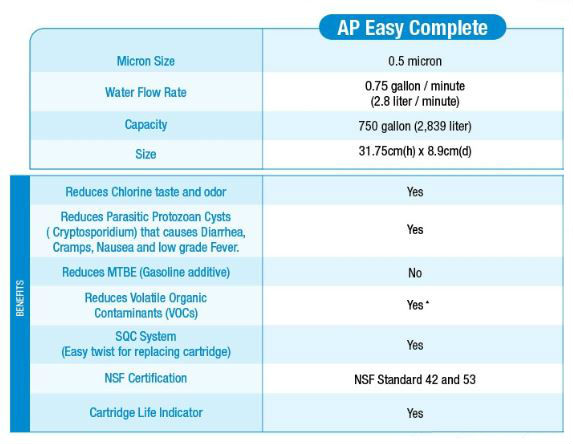 | | AP Easy Complete |
|---|---|
| Micron Size | 0.5 micron |
| Water Flow Rate | 0.75 gallon / minute (2.8 liter / minute) |
| Capacity | 750 gallon (2,839 liter) |
| Size | 31.75cm(h) x 8.9cm(d) |

BENEFITS

| | |
|---|---|
| Reduces Chlorine taste and odor | Yes |
| Reduces Parasitic Protozoan Cysts ( Cryptosporidium) that causes Diarrhea, Cramps, Nausea and low grade Fever. | Yes |
| Reduces MTBE (Gasoline additive) | No |
| Reduces Volatile Organic Contaminants (VOCs) | Yes * |
| SQC System (Easy twist for replacing cartridge) | Yes |
| NSF Certification | NSF Standard 42 and 53 |
| Cartridge Life Indicator | Yes |